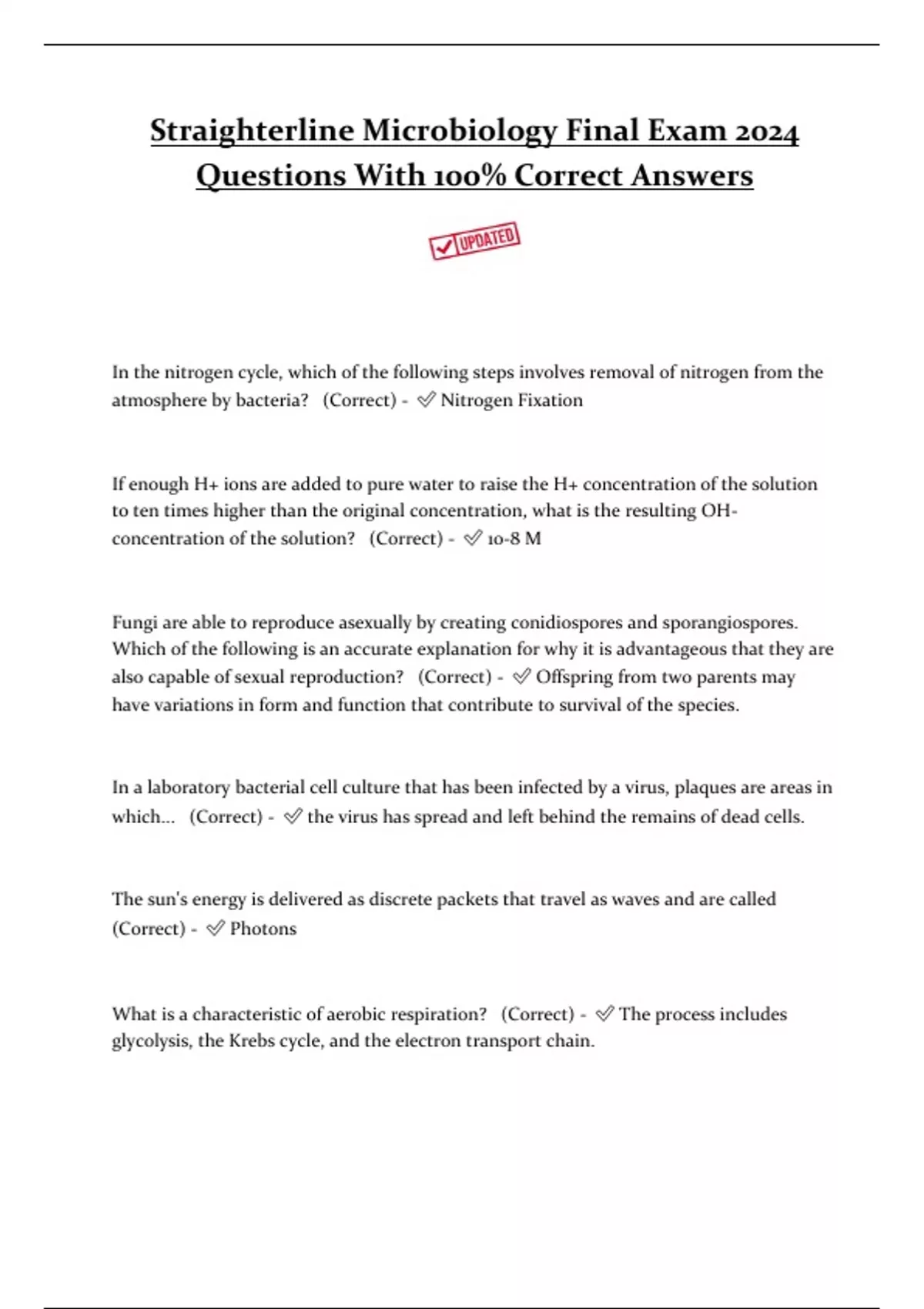 Straighterline Microbiology Final Exam 2024 Questions With 100% Correct Answers

UPDATED

In the nitrogen cycle, which of the following steps involves removal of nitrogen from the atmosphere by bacteria? (Correct) - ✅ Nitrogen Fixation

If enough H+ ions are added to pure water to raise the H+ concentration of the solution to ten times higher than the original concentration, what is the resulting OH- concentration of the solution? (Correct) - ✅ 10-8 M

Fungi are able to reproduce asexually by creating conidiospores and sporangiospores. Which of the following is an accurate explanation for why it is advantageous that they are also capable of sexual reproduction? (Correct) - ✅ Offspring from two parents may have variations in form and function that contribute to survival of the species.

In a laboratory bacterial cell culture that has been infected by a virus, plaques are areas in which... (Correct) - ✅ the virus has spread and left behind the remains of dead cells.

The sun's energy is delivered as discrete packets that travel as waves and are called (Correct) - ✅ Photons

What is a characteristic of aerobic respiration? (Correct) - ✅ The process includes glycolysis, the Krebs cycle, and the electron transport chain.